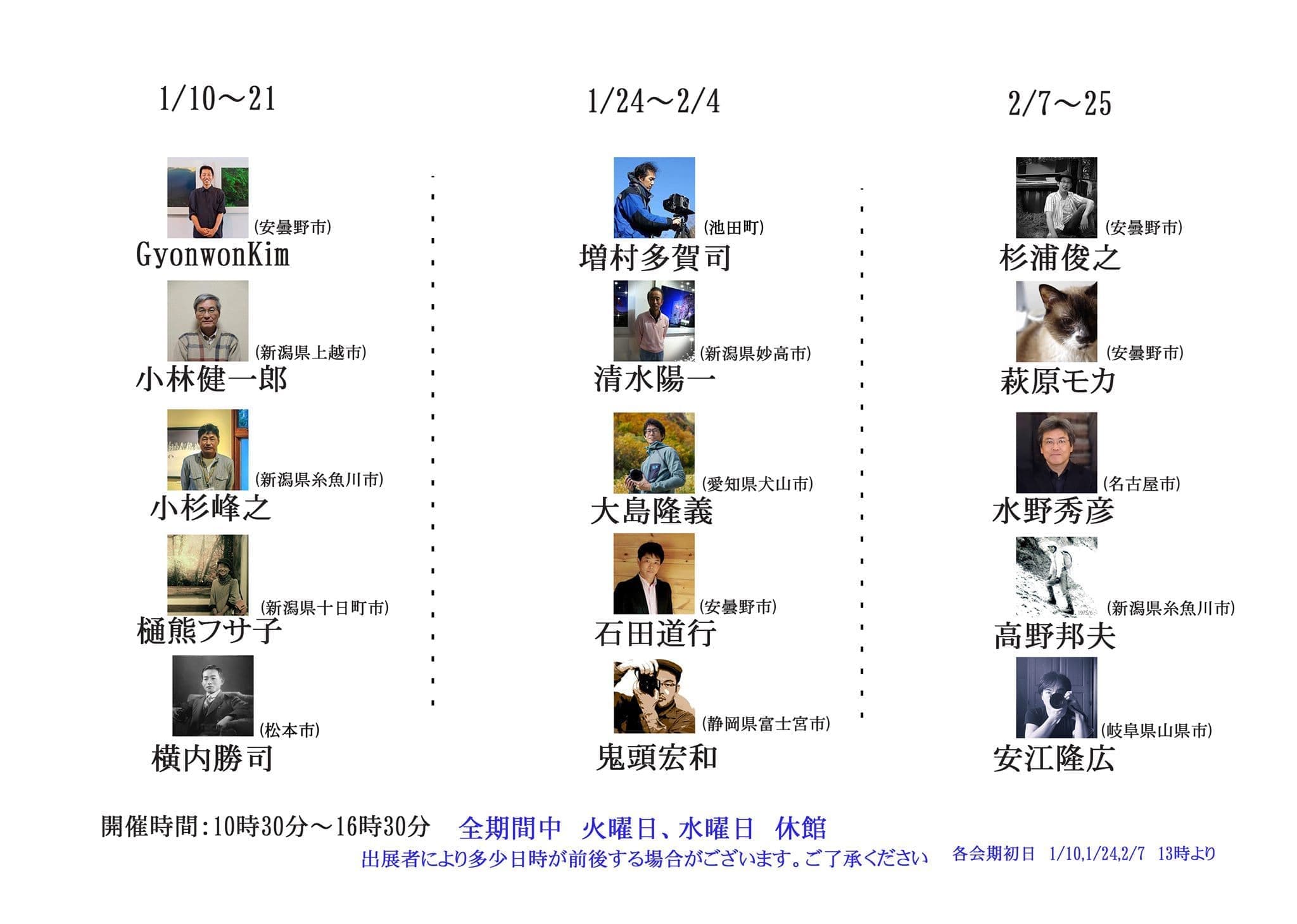 1/10～21

(安曇野市)
GyonwonKim

(新潟県上越市)
小林健一郎

(新潟県糸魚川市)
小杉峰之

(新潟県十日町市)
樋熊フサ子

(松本市)
横内勝司

1/24～2/4

(池田町)
増村多賀司

(新潟県妙高市)
清水陽一

(愛知県犬山市)
大島隆義

(安曇野市)
石田道行

(静岡県富士宮市)
鬼頭宏和

2/7～25

(安曇野市)
杉浦俊之

(安曇野市)
萩原モカ

(名古屋市)
水野秀彦

(新潟県糸魚川市)
高野邦夫

(岐阜県山県市)
安江隆広

開催時間:10時30分～16時30分 全期間中 火曜日、水曜日 休館

出展者により多少日時が前後する場合がございます。ご了承ください 各会期初日 1/10,1/24,2/7 13時より